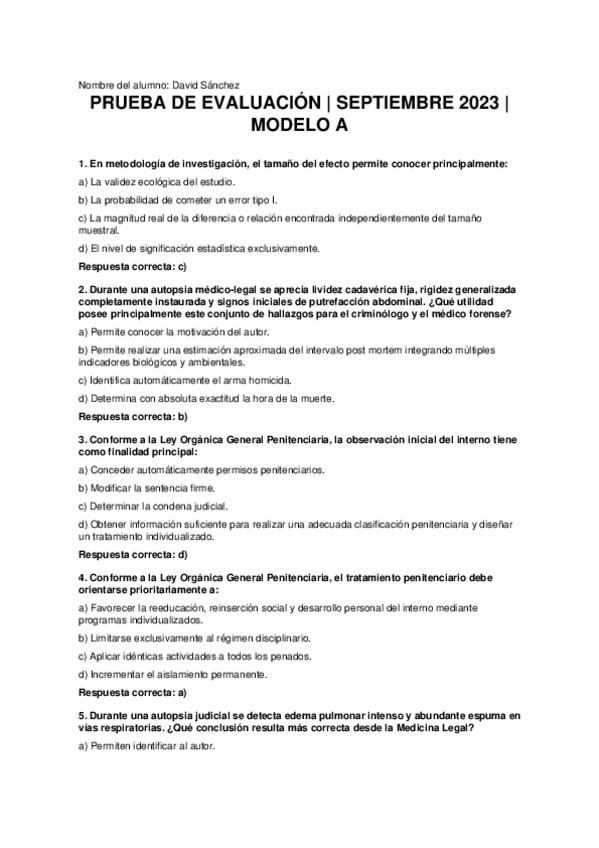 Nombre del alumno: David Sánchez

PRUEBA DE EVALUACIÓN | SEPTIEMBRE 2023 | MODELO A

1. En metodología de investigación, el tamaño del efecto permite conocer principalmente:

a) La validez ecológica del estudio.

b) La probabilidad de cometer un error tipo I.

c) La magnitud real de la diferencia o relación encontrada independientemente del tamaño muestral.

d) El nivel de significación estadística exclusivamente.

Respuesta correcta: c)

2. Durante una autopsia médico-legal se aprecia lividez cadavérica fija, rigidez generalizada completamente instaurada y signos iniciales de putrefacción abdominal. ¿Qué utilidad posee principalmente este conjunto de hallazgos para el criminólogo y el médico forense?

a) Permite conocer la motivación del autor.

b) Permite realizar una estimación aproximada del intervalo post mortem integrando múltiples indicadores biológicos y ambientales.

c) Identifica automáticamente el arma homicida.

d) Determina con absoluta exactitud la hora de la muerte.

Respuesta correcta: b)

3. Conforme a la Ley Orgánica General Penitenciaria, la observación inicial del interno tiene como finalidad principal:

a) Conceder automáticamente permisos penitenciarios.

b) Modificar la sentencia firme.

c) Determinar la condena judicial.

d) Obtener información suficiente para realizar una adecuada clasificación penitenciaria y diseñar un tratamiento individualizado.

Respuesta correcta: d)

4. Conforme a la Ley Orgánica General Penitenciaria, el tratamiento penitenciario debe orientarse prioritariamente a:

a) Favorecer la reeducación, reinserción social y desarrollo personal del interno mediante programas individualizados.

b) Limitarse exclusivamente al régimen disciplinario.

c) Aplicar idénticas actividades a todos los penados.

d) Incrementar el aislamiento permanente.

Respuesta correcta: a)

5. Durante una autopsia judicial se detecta edema pulmonar intenso y abundante espuma en vías respiratorias. ¿Qué conclusión resulta más correcta desde la Medicina Legal?

a) Permiten identificar al autor.